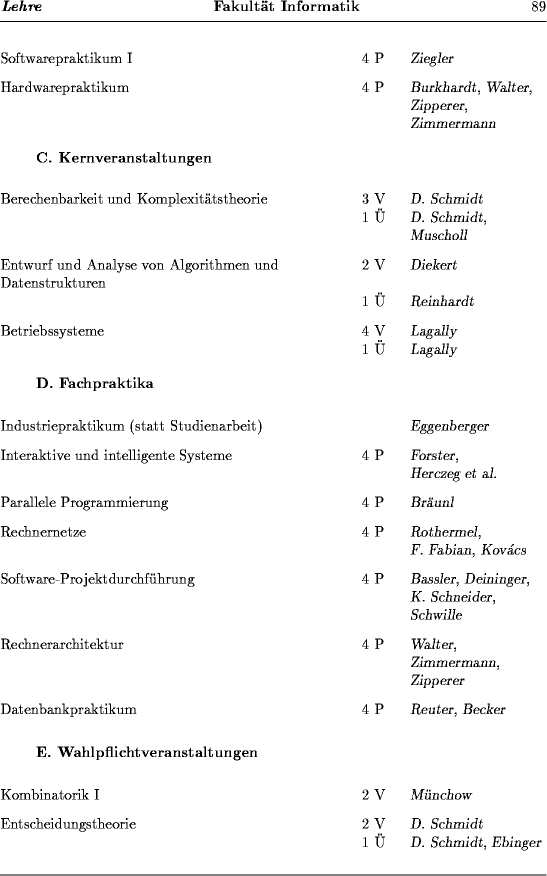 Lehre Fakultät Informatik 89

| | | |
|---|---|---|
| Softwarepraktikum I | 4 P | Ziegler |
| Hardwarepraktikum | 4 P | Burkhardt, Walter, Zipperer, Zimmermann |

C. Kernveranstaltungen

| | | |
|---|---|---|
| Berechenbarkeit und Komplexitätstheorie | 3 V | D. Schmidt |
| | 1 Ü | D. Schmidt, Muscholl |
| Entwurf und Analyse von Algorithmen und Datenstrukturen | 2 V | Diekert |
| | 1 Ü | Reinhardt |
| Betriebssysteme | 4 V | Lagally |
| | 1 Ü | Lagally |

D. Fachpraktika

| | | |
|---|---|---|
| Industriepraktikum (statt Studienarbeit) | | Eggenberger |
| Interaktive und intelligente Systeme | 4 P | Forster, Herczeg et al. |
| Parallele Programmierung | 4 P | Bräunl |
| Rechnernetze | 4 P | Rothermel, F. Fabian, Kovács |
| Software-Projektdurchführung | 4 P | Bassler, Deininger, K. Schneider, Schwille |
| Rechnerarchitektur | 4 P | Walter, Zimmermann, Zipperer |
| Datenbankpraktikum | 4 P | Reuter, Becker |

E. Wahlpflichtveranstaltungen

| | | |
|---|---|---|
| Kombinatorik I | 2 V | Münchow |
| Entscheidungstheorie | 2 V | D. Schmidt |
| | 1 Ü | D. Schmidt, Ebinger |